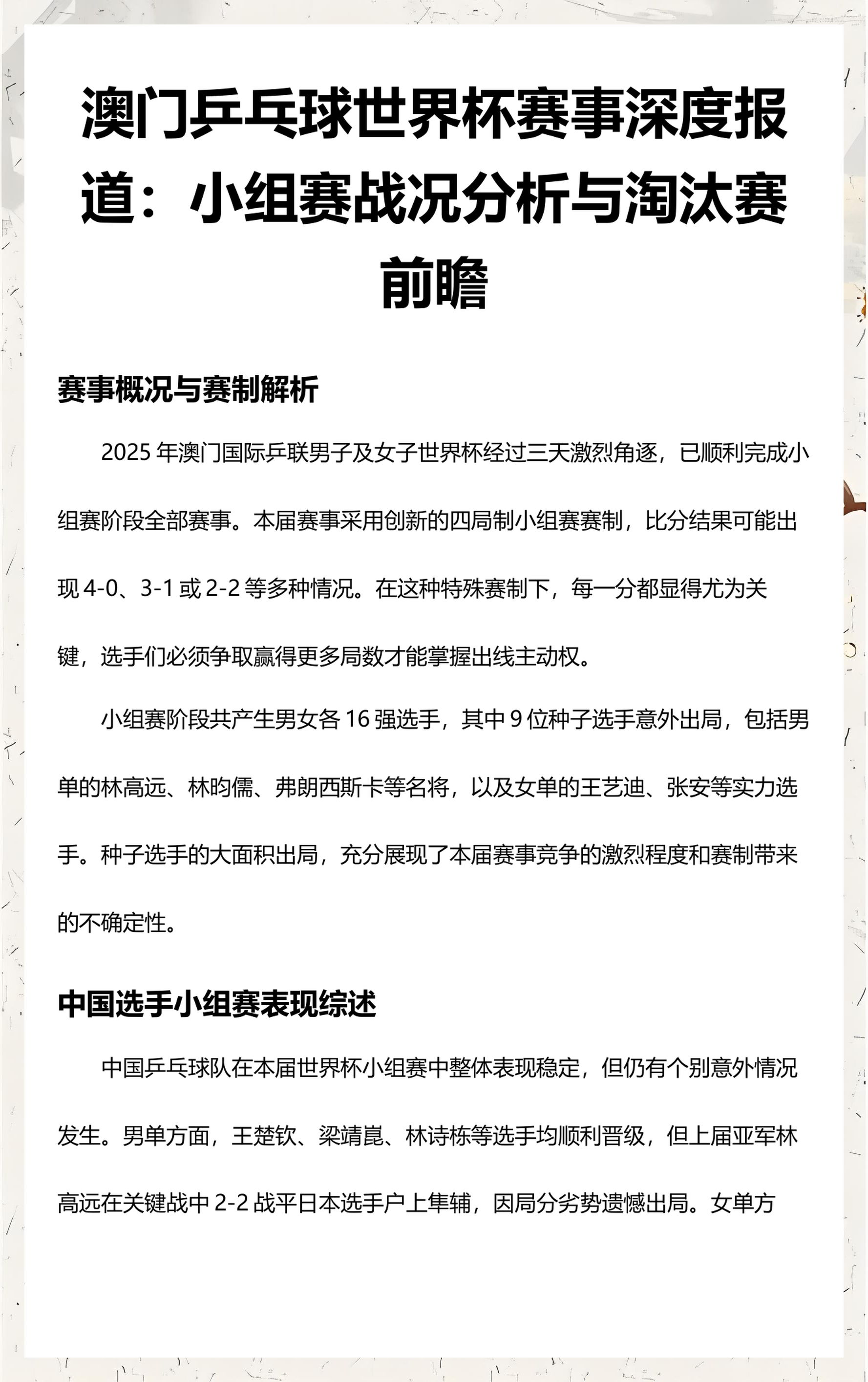 澳门乒乓球世界杯赛事深度报道：小组赛战况分析与淘汰赛前瞻

赛事概况与赛制解析

2025 年澳门国际乒联男子及女子世界杯经过三天激烈角逐，已顺利完成小组赛阶段全部赛事。本届赛事采用创新的四局制小组赛赛制，比分结果可能出现 4-0、3-1 或 2-2 等多种情况。在这种特殊赛制下，每一分都显得尤为关键，选手们必须争取赢得更多局数才能掌握出线主动权。

小组赛阶段共产生男女各 16 强选手，其中 9 位种子选手意外出局，包括男单的林高远、林昀儒、弗朗西斯卡等名将，以及女单的王艺迪、张安等实力选手。种子选手的大面积出局，充分展现了本届赛事竞争的激烈程度和赛制带来的不确定性。

中国选手小组赛表现综述

中国乒乓球队在本届世界杯小组赛中整体表现稳定，但仍有个别意外情况发生。男单方面，王楚钦、梁靖崑、林诗栋等选手均顺利晋级，但上届亚军林高远在关键战中 2-2 战平日本选手户上隼辅，因局分劣势遗憾出局。女单方